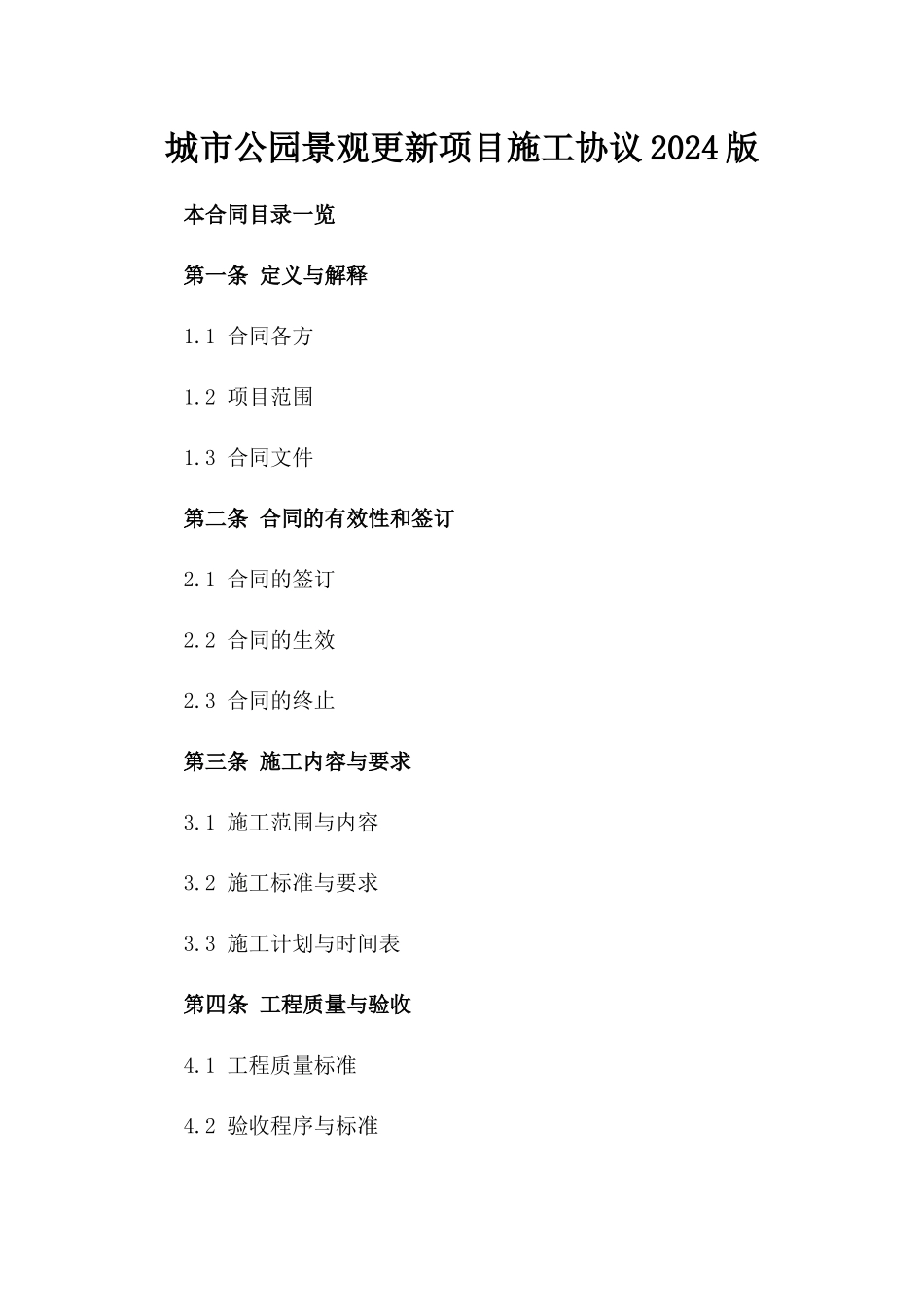 城市公园景观更新项目施工协议2024版

本合同目录一览

第一条 定义与解释

1.1 合同各方

1.2 项目范围

1.3 合同文件

第二条 合同的有效性和签订

2.1 合同的签订

2.2 合同的生效

2.3 合同的终止

第三条 施工内容与要求

3.1 施工范围与内容

3.2 施工标准与要求

3.3 施工计划与时间表

第四条 工程质量与验收

4.1 工程质量标准

4.2 验收程序与标准